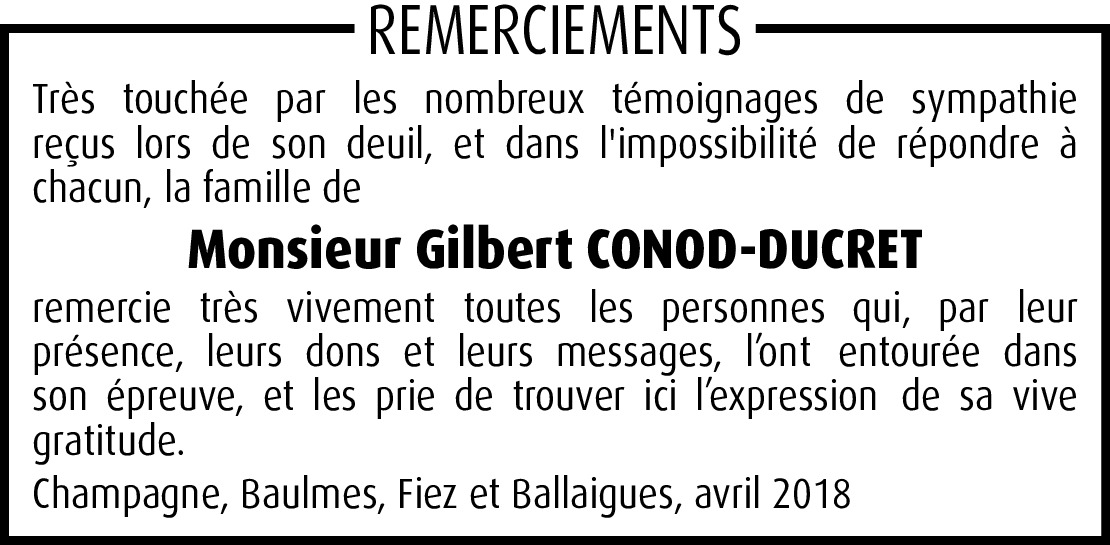 REMERCIEMENTS

Très touchée par les nombreux témoignages de sympathie reçus lors de son deuil, et dans l'impossibilité de répondre à chacun, la famille de

Monsieur Gilbert CONOD-DUCRET

remercie très vivement toutes les personnes qui, par leur présence, leurs dons et leurs messages, l'ont entourée dans son épreuve, et les prie de trouver ici l'expression de sa vive gratitude.

Champagne, Baulmes, Fiez et Ballaigues, avril 2018